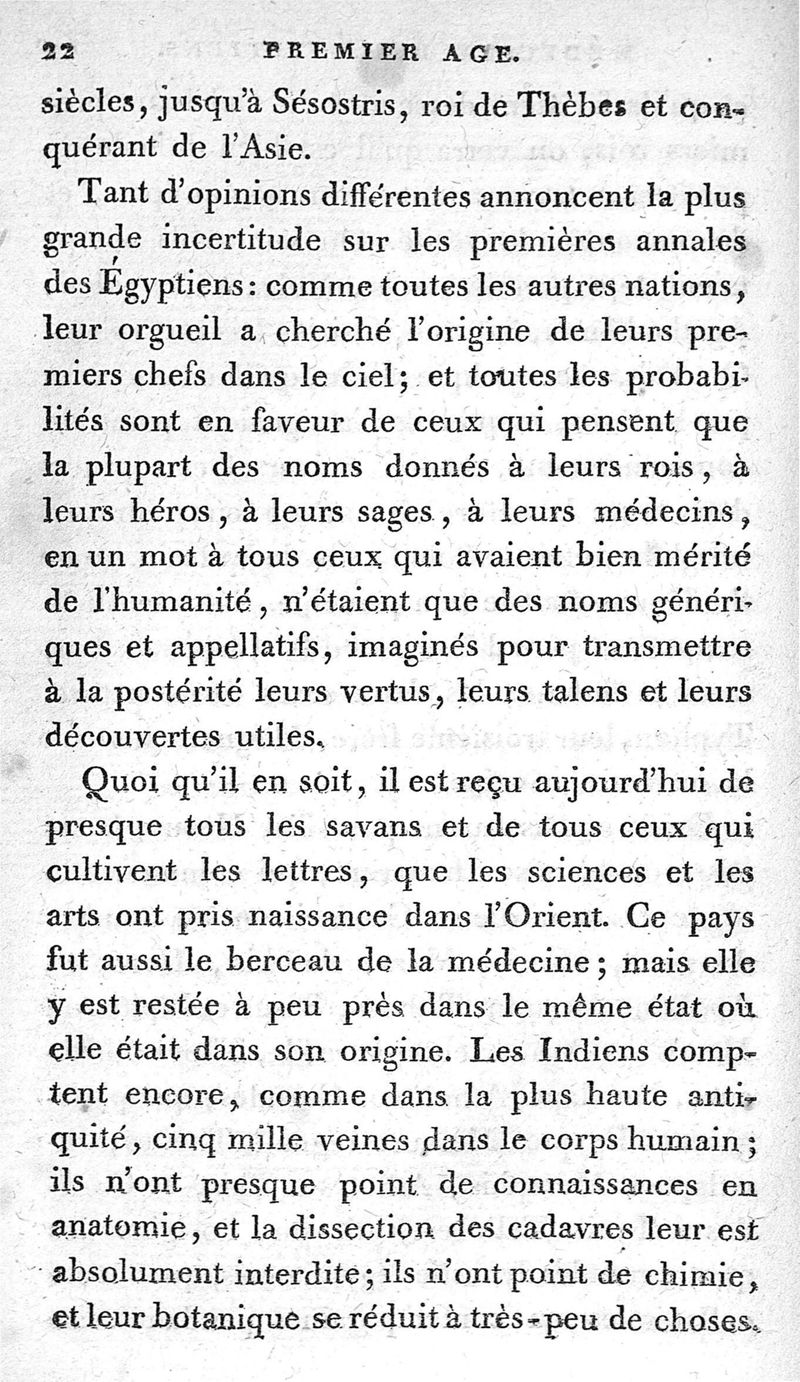 22 PREMIER AGE.

siècles, jusqu'à Sésostris, roi de Thèbes et conquérant de l'Asie.

Tant d'opinions différentes annoncent la plus grande incertitude sur les premières annales des Égyptiens: comme toutes les autres nations, leur orgueil a cherché l'origine de leurs premiers chefs dans le ciel; et toutes les probabilités sont en faveur de ceux qui pensent que la plupart des noms donnés à leurs rois, à leurs héros, à leurs sages, à leurs médecins, en un mot à tous ceux qui avaient bien mérité de l'humanité, n'étaient que des noms génériques et appellatifs, imaginés pour transmettre à la postérité leurs vertus, leurs talens et leurs découvertes utiles.

Quoi qu'il en soit, il est reçu aujourd'hui de presque tous les savans et de tous ceux qui cultivent les lettres, que les sciences et les arts ont pris naissance dans l'Orient. Ce pays fut aussi le berceau de la médecine; mais elle y est restée à peu près dans le même état où elle était dans son origine. Les Indiens comptent encore, comme dans la plus haute antiquité, cinq mille veines dans le corps humain; ils n'ont presque point de connaissances en anatomie, et la dissection des cadavres leur est absolument interdite; ils n'ont point de chimie, et leur botanique se réduit à très-peu de choses.